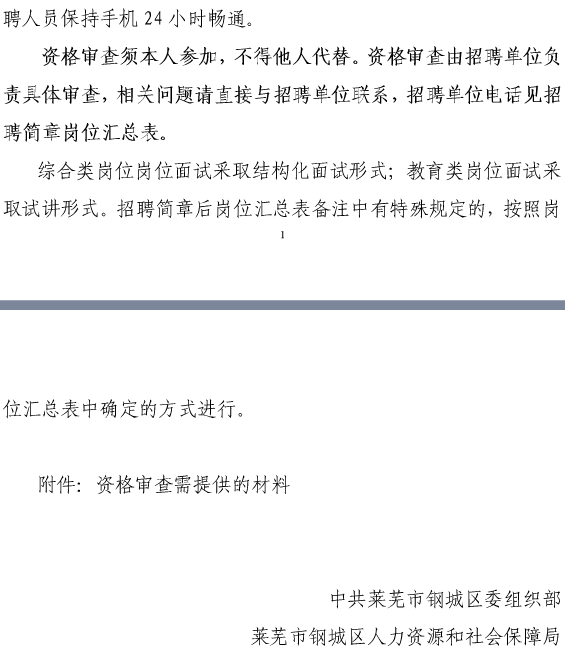 聘人员保持手机 24 小时畅通。

资格审查须本人参加，不得他人代替。资格审查由招聘单位负责具体审查，相关问题请直接与招聘单位联系，招聘单位电话见招聘简章岗位汇总表。

综合类岗位岗位面试采取结构化面试形式；教育类岗位面试采取试讲形式。招聘简章后岗位汇总表备注中有特殊规定的，按照岗

1

位汇总表中确定的方式进行。

附件：资格审查需提供的材料

中共莱芜市钢城区委组织部

莱芜市钢城区人力资源和社会保障局